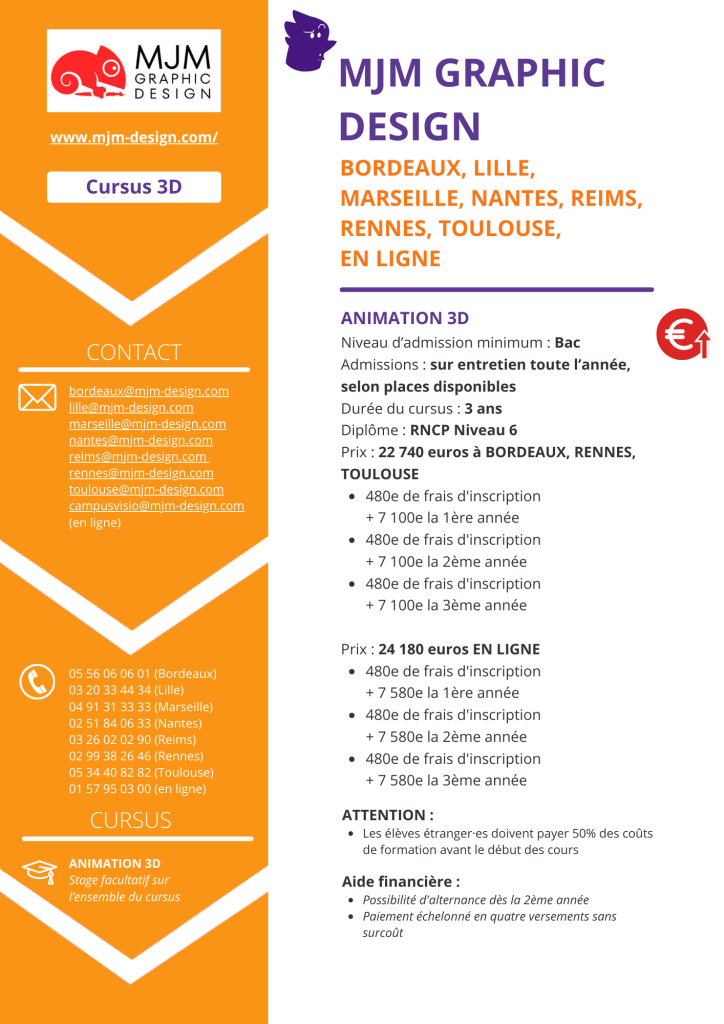 MJM GRAPHIC DESIGN

www.mjm-design.com/

Cursus 3D

CONTACT

bordeaux@mjm-design.com
lille@mjm-design.com
marseille@mjm-design.com
nantes@mjm-design.com
reims@mjm-design.com
rennes@mjm-design.com
toulouse@mjm-design.com
campusvisio@mjm-design.com
(en ligne)

05 56 06 06 01 (Bordeaux)
03 20 33 44 34 (Lille)
04 91 31 33 33 (Marseille)
02 51 84 06 33 (Nantes)
03 26 02 02 90 (Reims)
02 99 38 26 46 (Rennes)
05 34 40 82 82 (Toulouse)
01 57 95 03 00 (en ligne)

CURSUS

ANIMATION 3D
Stage facultatif sur l'ensemble du cursus

MJM GRAPHIC DESIGN

BORDEAUX, LILLE, MARSEILLE, NANTES, REIMS, RENNES, TOULOUSE, EN LIGNE

ANIMATION 3D
Niveau d'admission minimum : Bac
Admissions : sur entretien toute l'année, selon places disponibles
Durée du cursus : 3 ans
Diplôme : RNCP Niveau 6
Prix : 22 740 euros à BORDEAUX, RENNES, TOULOUSE
- 480e de frais d'inscription + 7 100e la 1ère année
- 480e de frais d'inscription + 7 100e la 2ème année
- 480e de frais d'inscription + 7 100e la 3ème année

Prix : 24 180 euros EN LIGNE
- 480e de frais d'inscription + 7 580e la 1ère année
- 480e de frais d'inscription + 7 580e la 2ème année
- 480e de frais d'inscription + 7 580e la 3ème année

ATTENTION :
- Les élèves étranger·es doivent payer 50% des coûts de formation avant le début des cours

Aide financière :
- Possibilité d'alternance dès la 2ème année
- Paiement échelonné en quatre versements sans surcoût